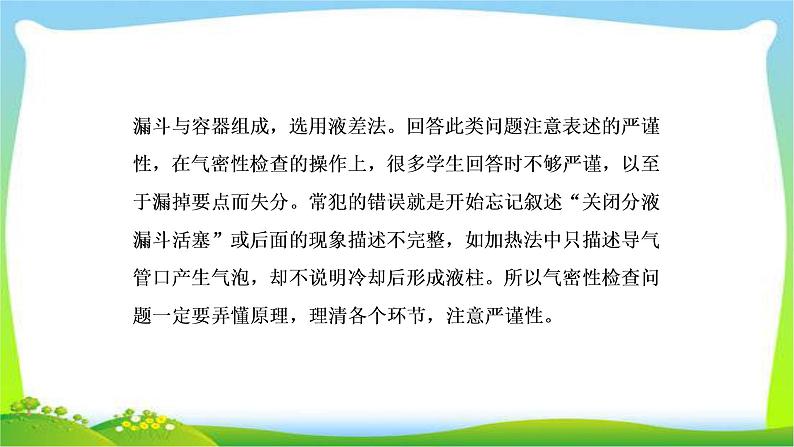 漏斗与容器组成，选用液差法。回答此类问题注意表述的严谨性，在气密性检查的操作上，很多学生回答时不够严谨，以至于漏掉要点而失分。常犯的错误就是开始忘记叙述“关闭分液漏斗活塞”或后面的现象描述不完整，如加热法中只描述导气管口产生气泡，却不说明冷却后形成液柱。所以气密性检查问题一定要弄懂原理，理清各个环节，注意严谨性。